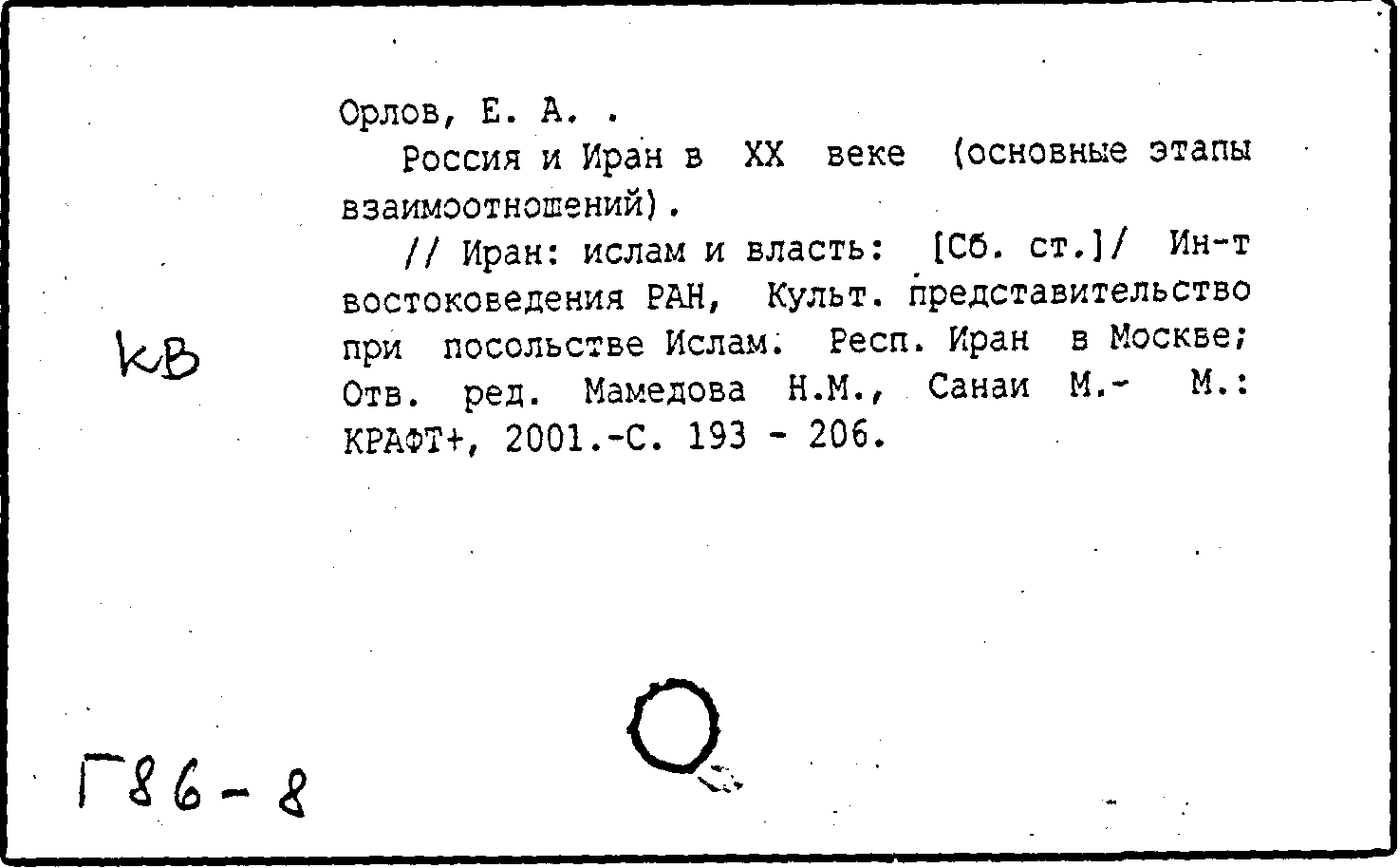 Орлов, Е. А. .

Россия и Иран в XX веке (основные этапы взаимоотношений).

// Иран: ислам и власть: [Сб. ст.]/ Ин-т востоковедения РАН, Культ. представительство при посольстве Ислам. Респ. Иран в Москве; Отв. ред. Мамедова Н.М., Санаи М.- М.: КРАФТ+, 2001.-С. 193 - 206.

КВ

Г86-8